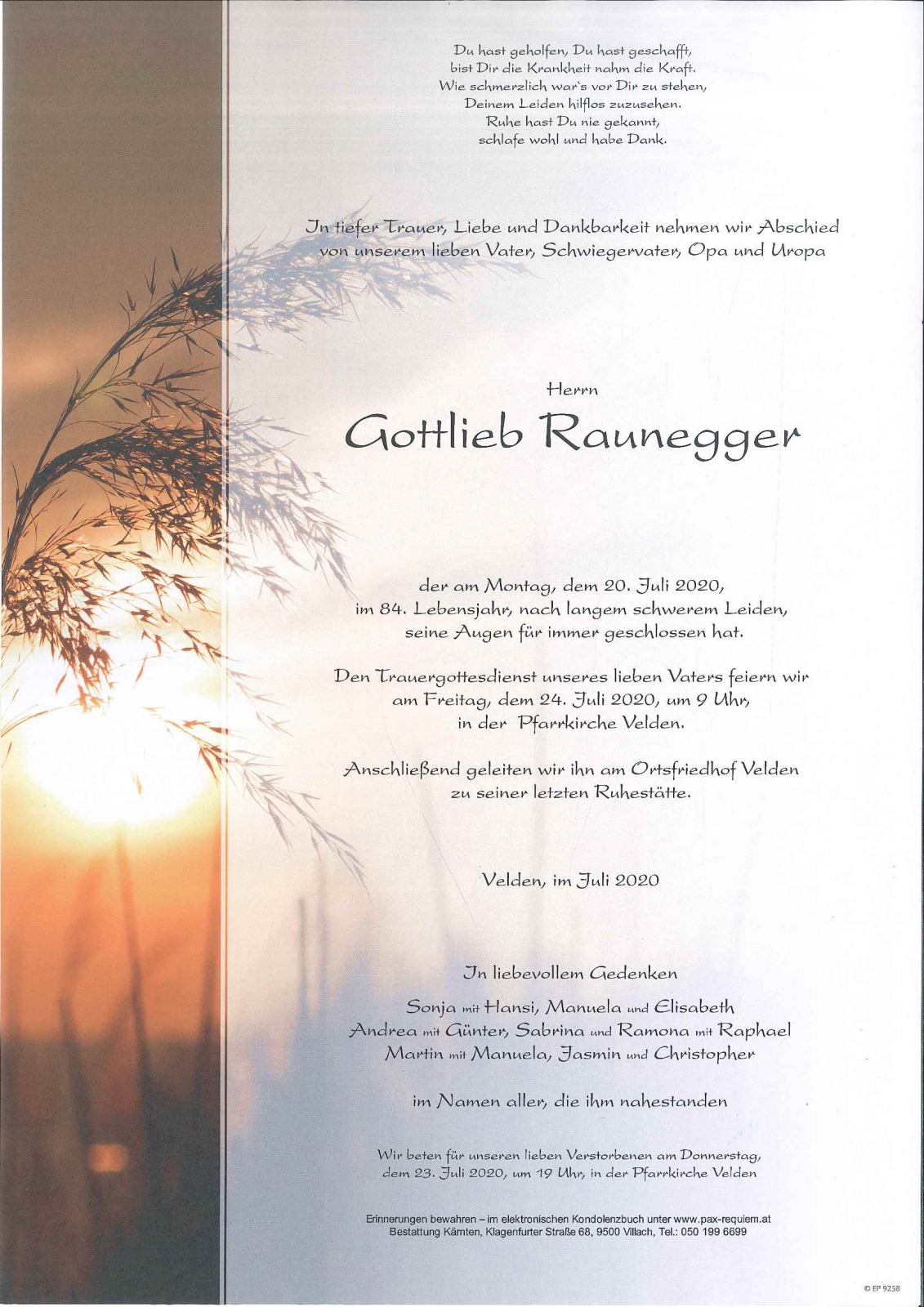 Du hast geholfen, Du hast geschafft,
bist Dir die Krankheit nahm die Kraft.
Wie schmerzlich war's vor Dir zu stehen,
Deinem Leiden hilflos zuzusehen.
Ruhe hast Du nie gekannt,
schlafe wohl und habe Dank.

In tiefer Trauer, Liebe und Dankbarkeit nehmen wir Abschied von unserem lieben Vater, Schwiegervater, Opa und Uropa

Herrn

Gottlieb Raunegger

der am Montag, dem 20. Juli 2020, im 84. Lebensjahr, nach langem schwerem Leiden, seine Augen für immer geschlossen hat.

Den Trauergottesdienst unseres lieben Vaters feiern wir am Freitag, dem 24. Juli 2020, um 9 Uhr, in der Pfarrkirche Velden.

Anschließend geleiten wir ihn am Ortsfriedhof Velden zu seiner letzten Ruhestätte.

Velden, im Juli 2020

In liebevollem Gedenken

Sonja mit Hansi, Manuela und Elisabeth
Andrea mit Günter, Sabrina und Ramona mit Raphael
Martin mit Manuela, Jasmin und Christopher

im Namen aller, die ihm nahestanden

Wir beten für unseren lieben Verstorbenen am Donnerstag, dem 23. Juli 2020, um 19 Uhr, in der Pfarrkirche Velden

Erinnerungen bewahren – im elektronischen Kondolenzbuch unter www.pax-requiem.at
Bestattung Kärnten, Klagenfurter Straße 68, 9500 Villach, Tel.: 050 199 6699

© EP 9258